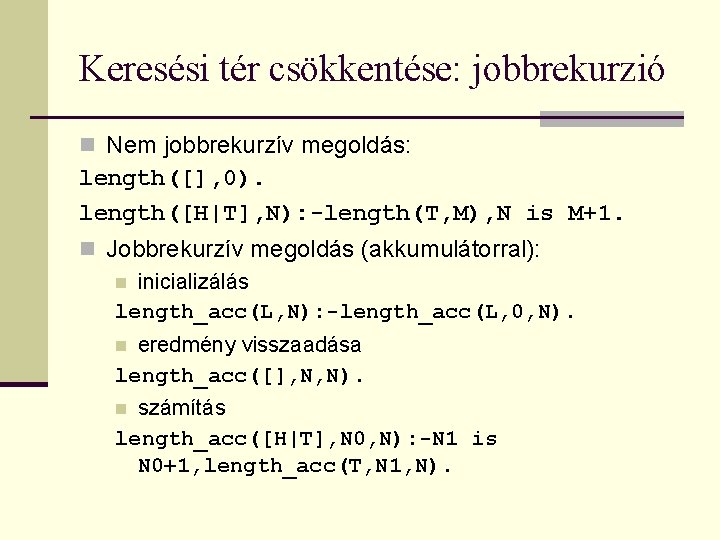 Keresési tér csökkentése: jobbrekurzió

Nem jobbrekurzív megoldás:

length([],0).

length([H|T],N):-length(T,M),N is M+1.

Jobbrekurzív megoldás (akkumulátorral):

inicializálás

length_acc(L,N):-length_acc(L,0,N).

eredmény visszaadása

length_acc([],N,N).

számítás

length_acc([H|T],N0,N):-N1 is N0+1,length_acc(T,N1,N).